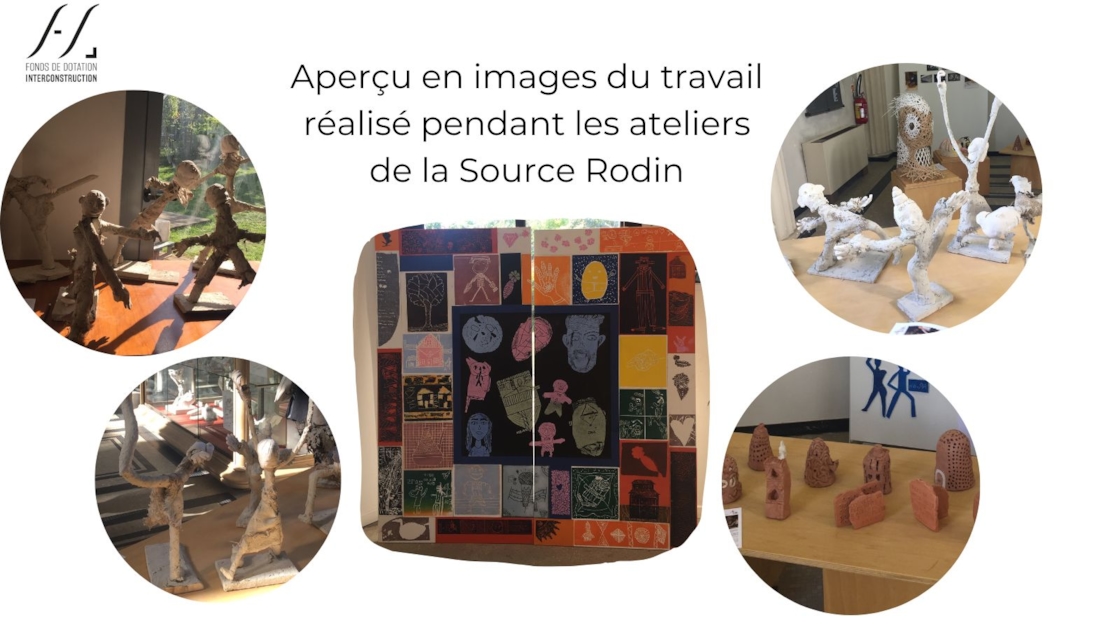 FONDS DE DOTATION
INTERCONSTRUCTION

Aperçu en images du travail réalisé pendant les ateliers de la Source Rodin